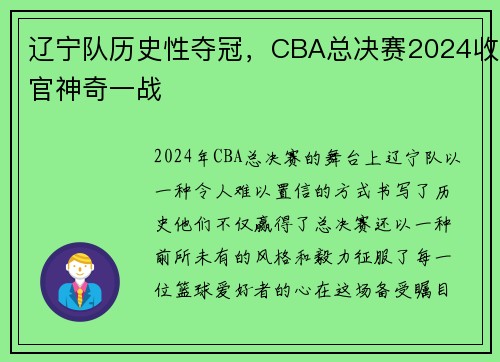 辽宁队历史性夺冠，CBA总决赛2024收官神奇一战

2024年CBA总决赛的舞台上辽宁队以一种令人难以置信的方式书写了历史他们不仅赢得了总决赛还以一种前所未有的风格和毅力征服了每一位篮球爱好者的心在这场备受瞩目